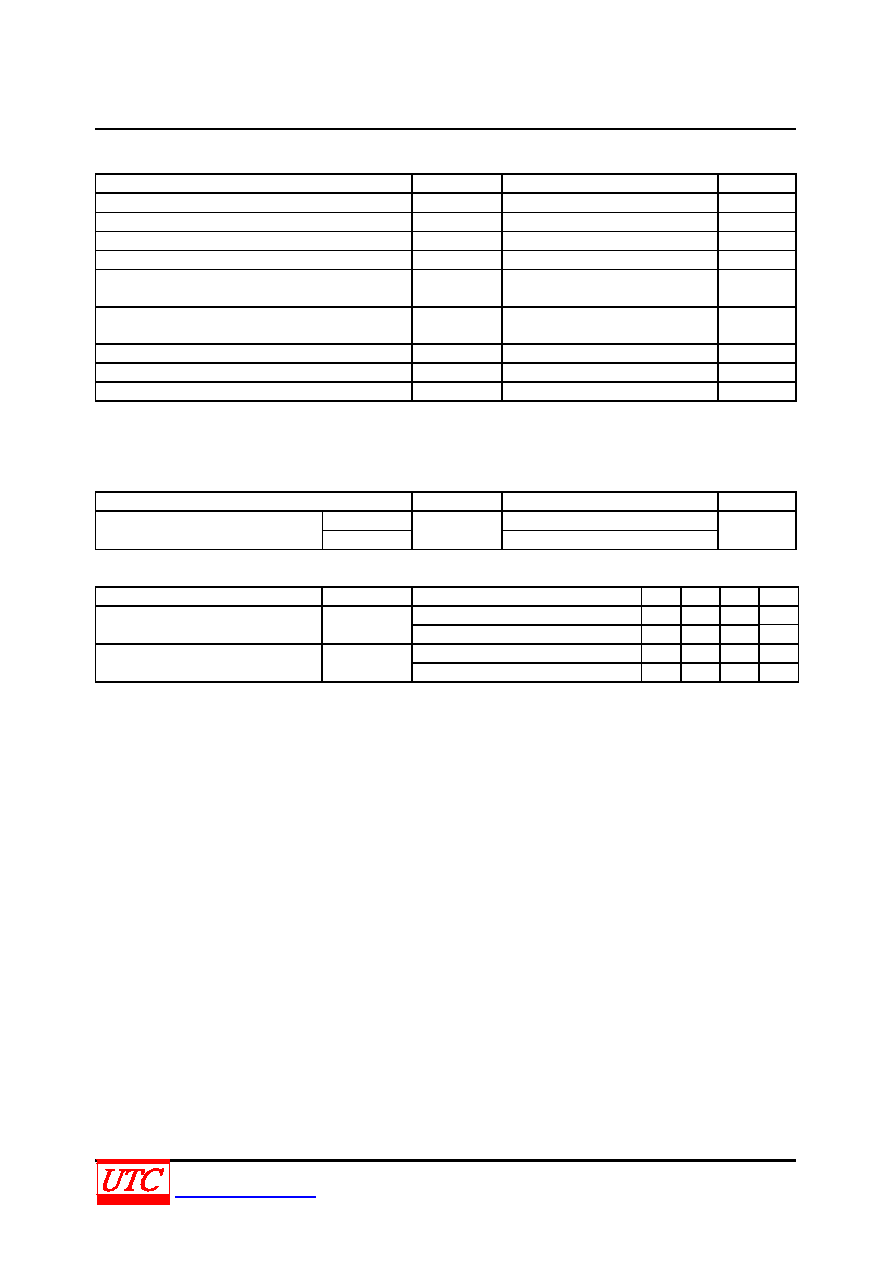 UTC